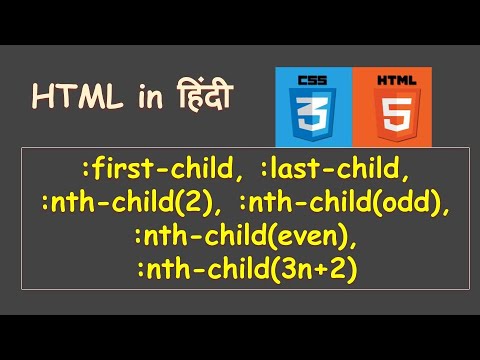 HTML in हिंदी

CSS
3

HTML
5

:first-child, :last-child, :nth-child(2), :nth-child(odd), :nth-child(even), :nth-child(3n+2)